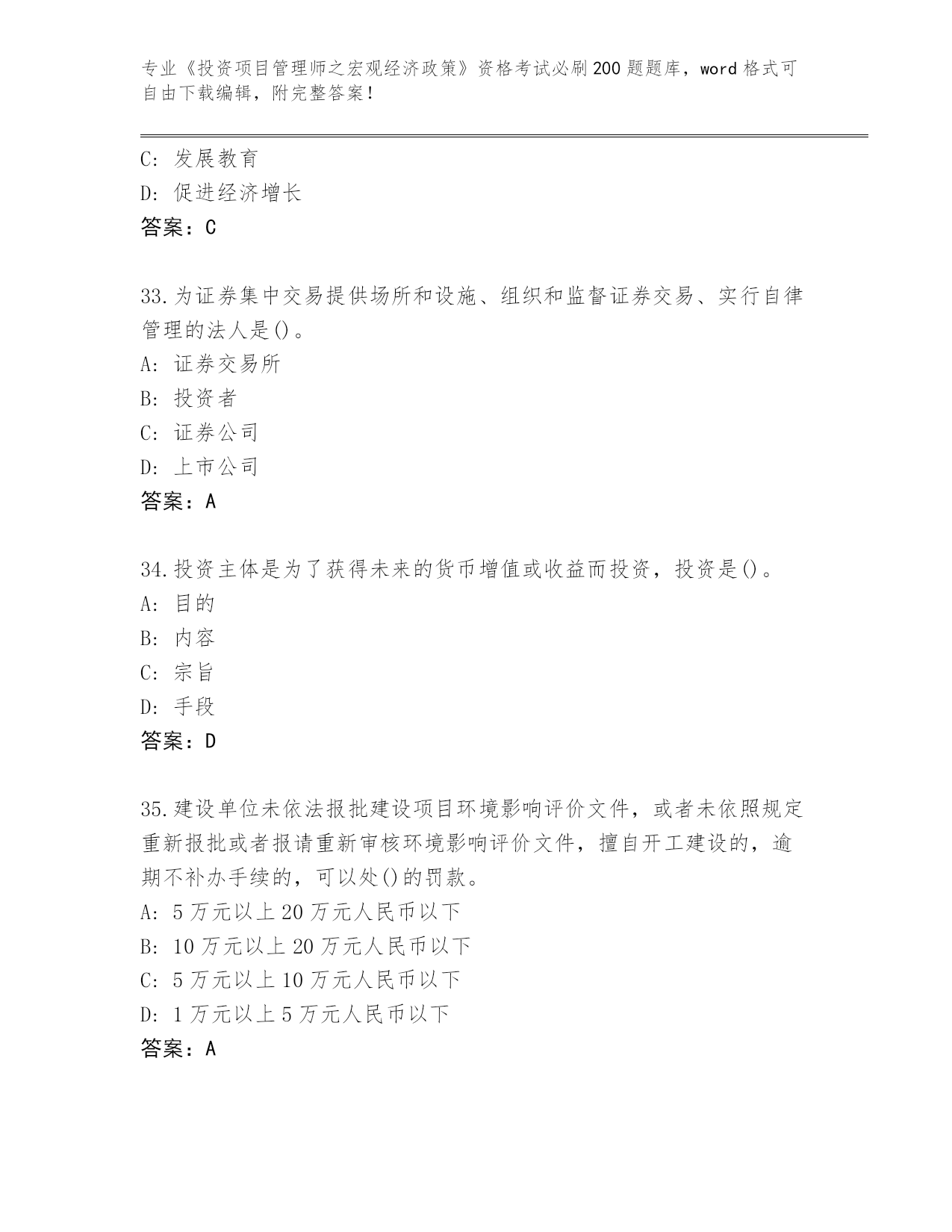 专业《投资项目管理师之宏观经济政策》资格考试必刷200题题库，word格式可自由下载编辑，附完整答案！

C: 发展教育
D: 促进经济增长
答案：C

33.为证券集中交易提供场所和设施、组织和监督证券交易、实行自律管理的法人是()。
A: 证券交易所
B: 投资者
C: 证券公司
D: 上市公司
答案：A

34.投资主体是为了获得未来的货币增值或收益而投资，投资是()。
A: 目的
B: 内容
C: 宗旨
D: 手段
答案：D

35.建设单位未依法报批建设项目环境影响评价文件，或者未依照规定重新报批或者报请重新审核环境影响评价文件，擅自开工建设的，逾期不补办手续的，可以处()的罚款。
A: 5万元以上20万元人民币以下
B: 10万元以上20万元人民币以下
C: 5万元以上10万元人民币以下
D: 1万元以上5万元人民币以下
答案：A